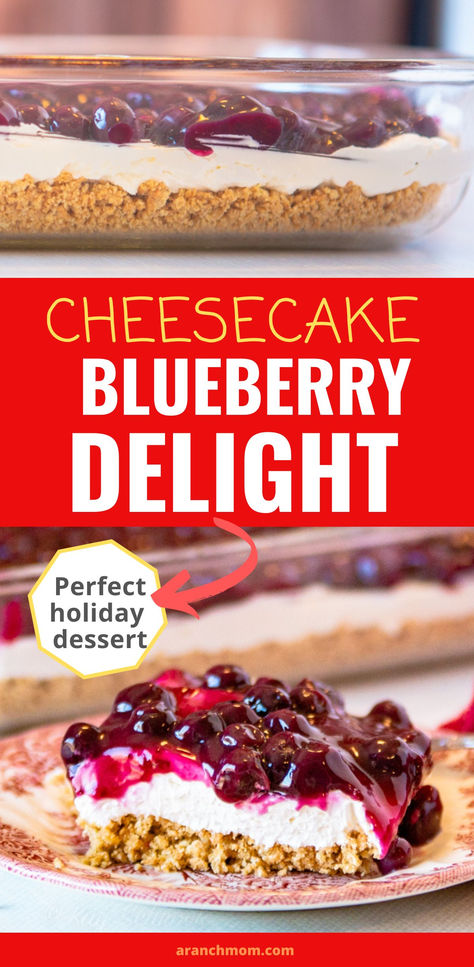 CHEESECAKE
BLUEBERRY
DELIGHT

Perfect holiday dessert

aranchmom.com